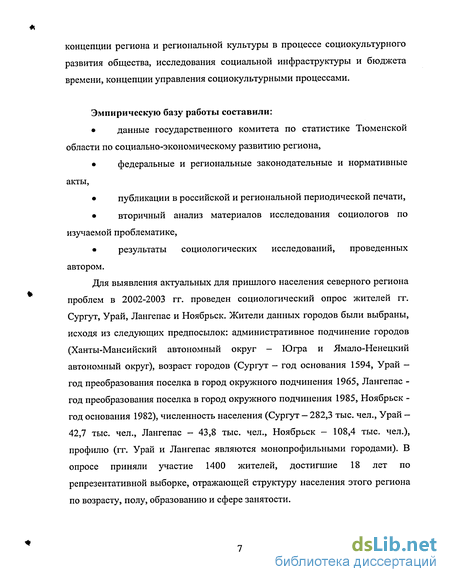 концепции региона и региональной культуры в процессе социокультурного развития общества, исследования социальной инфраструктуры и бюджета времени, концепции управления социокультурными процессами.

Эмпирическую базу работы составили:

• данные государственного комитета по статистике Тюменской области по социально-экономическому развитию региона,

• федеральные и региональные законодательные и нормативные акты,

• публикации в российской и региональной периодической печати,

• вторичный анализ материалов исследования социологов по изучаемой проблематике,

• результаты социологических исследований, проведенных автором.

Для выявления актуальных для пришлого населения северного региона проблем в 2002-2003 гг. проведен социологический опрос жителей гг. Сургут, Урай, Лангепас и Ноябрьск. Жители данных городов были выбраны, исходя из следующих предпосылок: административное подчинение городов (Ханты-Мансийский автономный округ – Югра и Ямало-Ненецкий автономный округ), возраст городов (Сургут – год основания 1594, Урай – год преобразования поселка в город окружного подчинения 1965, Лангепас - год преобразования поселка в город окружного подчинения 1985, Ноябрьск - год основания 1982), численность населения (Сургут – 282,3 тыс. чел., Урай – 42,7 тыс. чел., Лангепас – 43,8 тыс. чел., Ноябрьск – 108,4 тыс. чел.), профилю (гг. Урай и Лангепас являются монопрофильными городами). В опросе приняли участие 1400 жителей, достигшие 18 лет по репрезентативной выборке, отражающей структуру населения этого региона по возрасту, полу, образованию и сфере занятости.

7

dsLib.net
библиотека диссертаций